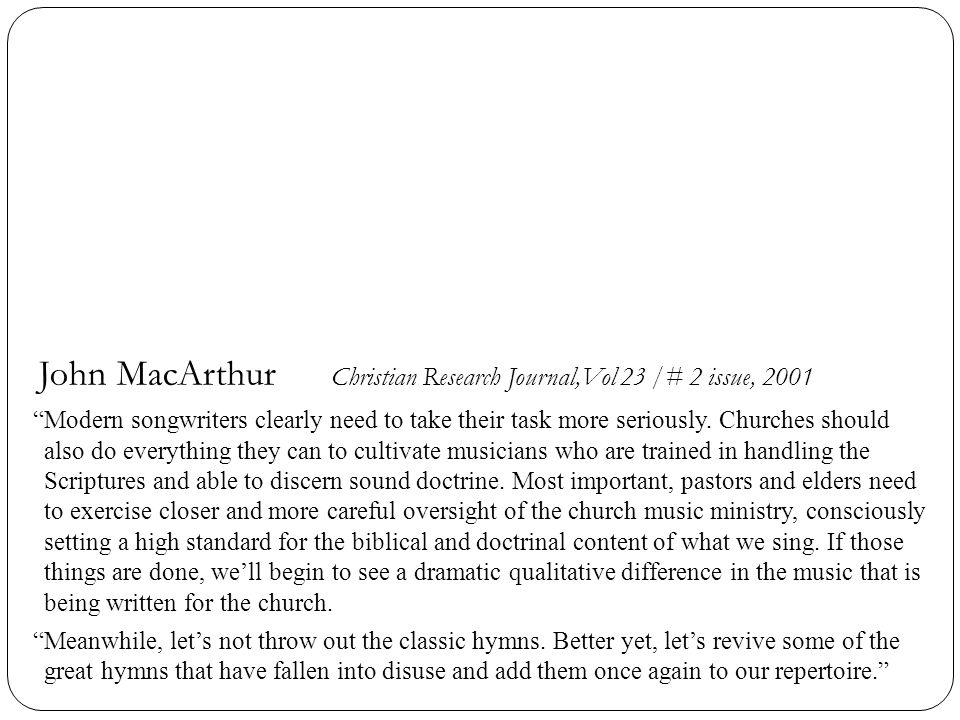 John MacArthur Christian Research Journal,Vol 23 /# 2 issue, 2001

“Modern songwriters clearly need to take their task more seriously. Churches should also do everything they can to cultivate musicians who are trained in handling the Scriptures and able to discern sound doctrine. Most important, pastors and elders need to exercise closer and more careful oversight of the church music ministry, consciously setting a high standard for the biblical and doctrinal content of what we sing. If those things are done, we’ll begin to see a dramatic qualitative difference in the music that is being written for the church.

“Meanwhile, let’s not throw out the classic hymns. Better yet, let’s revive some of the great hymns that have fallen into disuse and add them once again to our repertoire.”